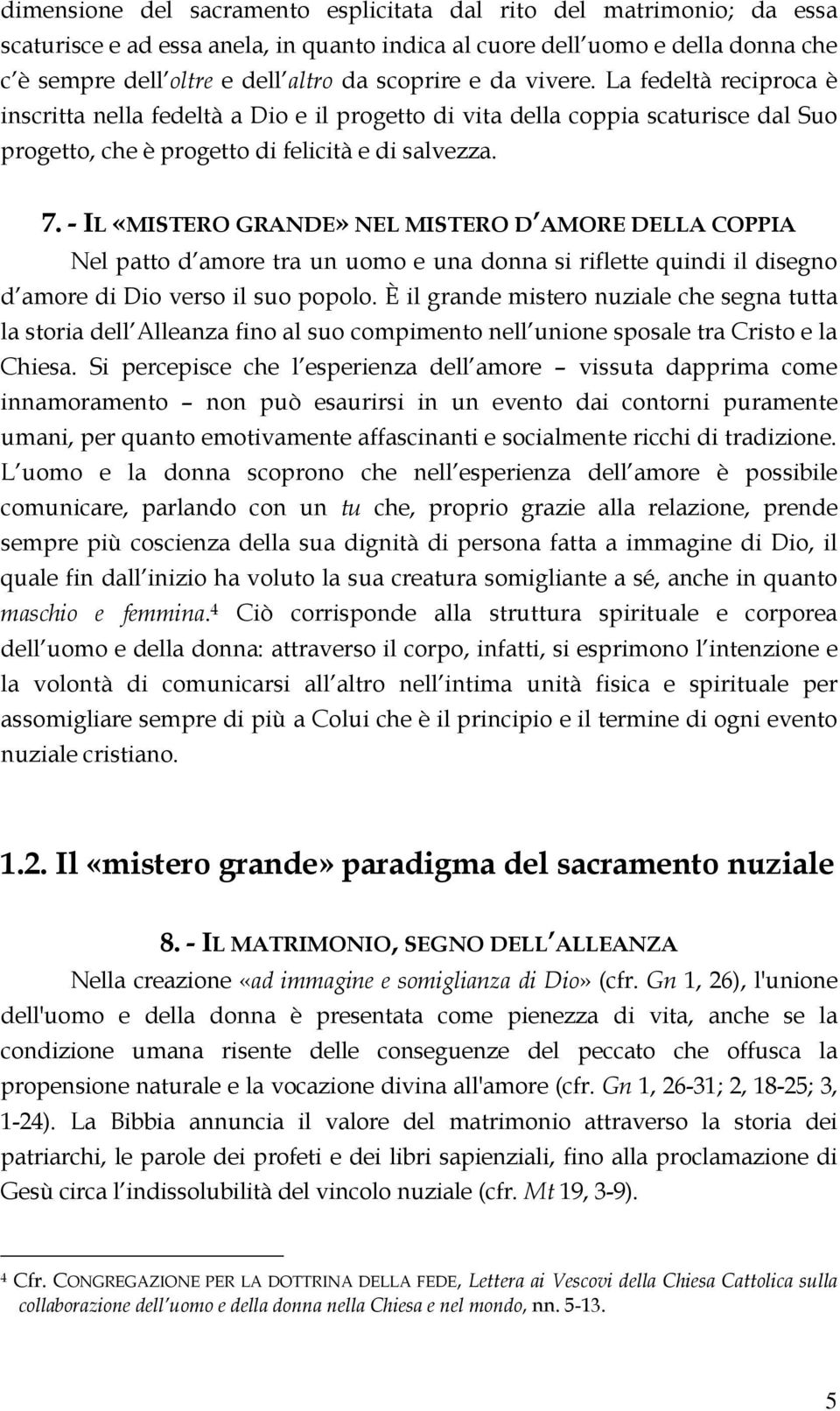 dimensione del sacramento esplicitata dal rito del matrimonio; da essa scaturisce e ad essa anela, in quanto indica al cuore dell'uomo e della donna che c'è sempre dell'oltre e dell'altro da scoprire e da vivere. La fedeltà reciproca è inscritta nella fedeltà a Dio e il progetto di vita della coppia scaturisce dal Suo progetto, che è progetto di felicità e di salvezza.

7. - IL «MISTERO GRANDE» NEL MISTERO D'AMORE DELLA COPPIA

Nel patto d'amore tra un uomo e una donna si riflette quindi il disegno d'amore di Dio verso il suo popolo. È il grande mistero nuziale che segna tutta la storia dell'Alleanza fino al suo compimento nell'unione sposale tra Cristo e la Chiesa. Si percepisce che l'esperienza dell'amore – vissuta dapprima come innamoramento – non può esaurirsi in un evento dai contorni puramente umani, per quanto emotivamente affascinanti e socialmente ricchi di tradizione. L'uomo e la donna scoprono che nell'esperienza dell'amore è possibile comunicare, parlando con un tu che, proprio grazie alla relazione, prende sempre più coscienza della sua dignità di persona fatta a immagine di Dio, il quale fin dall'inizio ha voluto la sua creatura somigliante a sé, anche in quanto maschio e femmina.$^4$ Ciò corrisponde alla struttura spirituale e corporea dell'uomo e della donna: attraverso il corpo, infatti, si esprimono l'intenzione e la volontà di comunicarsi all'altro nell'intima unità fisica e spirituale per assomigliare sempre di più a Colui che è il principio e il termine di ogni evento nuziale cristiano.

1.2. Il «mistero grande» paradigma del sacramento nuziale

8. - IL MATRIMONIO, SEGNO DELL'ALLEANZA

Nella creazione «ad immagine e somiglianza di Dio» (cfr. Gn 1, 26), l'unione dell'uomo e della donna è presentata come pienezza di vita, anche se la condizione umana risente delle conseguenze del peccato che offusca la propensione naturale e la vocazione divina all'amore (cfr. Gn 1, 26-31; 2, 18-25; 3, 1-24). La Bibbia annuncia il valore del matrimonio attraverso la storia dei patriarchi, le parole dei profeti e dei libri sapienziali, fino alla proclamazione di Gesù circa l'indissolubilità del vincolo nuziale (cfr. Mt 19, 3-9).

$^4$ Cfr. CONGREGAZIONE PER LA DOTTRINA DELLA FEDE, Lettera ai Vescovi della Chiesa Cattolica sulla collaborazione dell'uomo e della donna nella Chiesa e nel mondo, nn. 5-13.

5